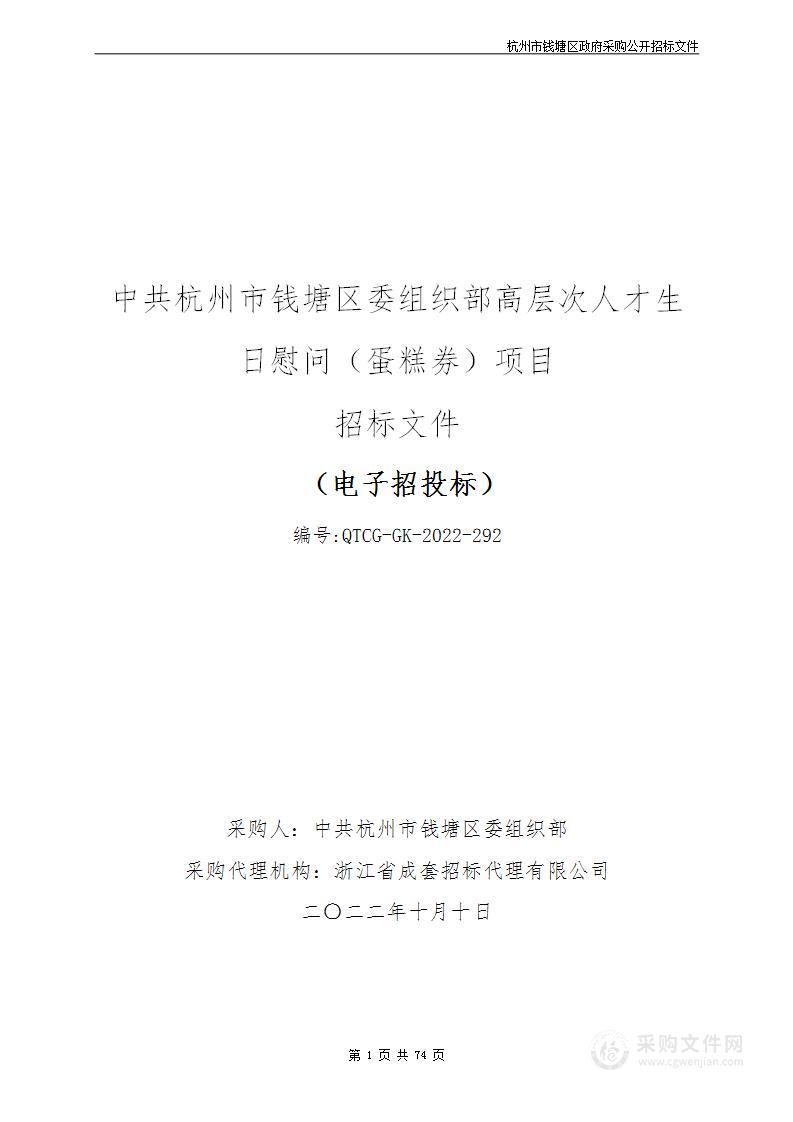 杭州市钱塘区政府采购公开招标文件

中共杭州市钱塘区委组织部高层次人才生日慰问（蛋糕券）项目

招标文件

（电子招投标）

编号:QTCG-GK-2022-292

采购人：中共杭州市钱塘区委组织部

采购代理机构：浙江省成套招标代理有限公司

二〇二二年十月十日

第 1 页 共 74 页

采购文件网
www.cgwenjian.com